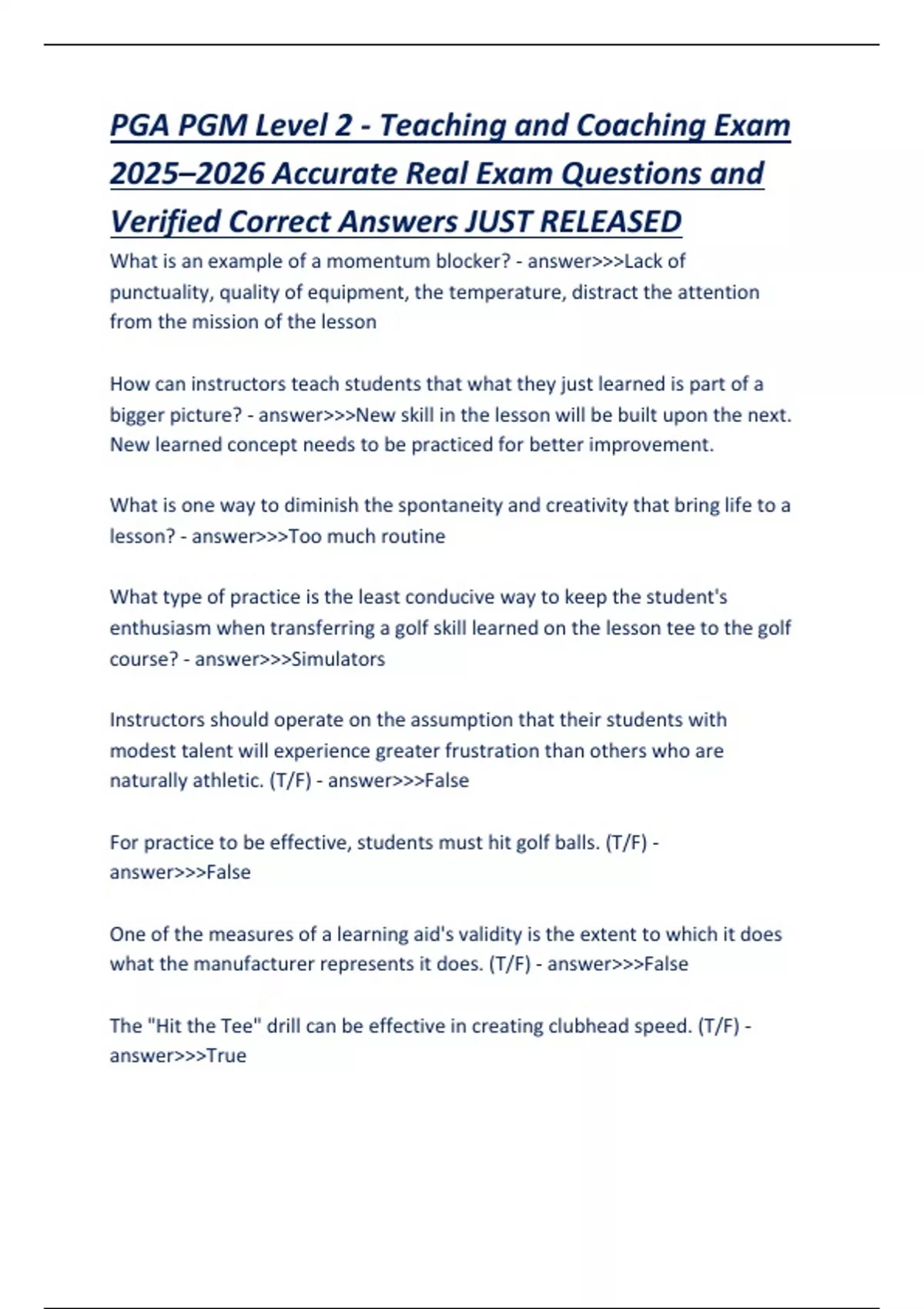 PGA PGM Level 2 - Teaching and Coaching Exam 2025–2026 Accurate Real Exam Questions and Verified Correct Answers JUST RELEASED

What is an example of a momentum blocker? - answer>>>Lack of punctuality, quality of equipment, the temperature, distract the attention from the mission of the lesson

How can instructors teach students that what they just learned is part of a bigger picture? - answer>>>New skill in the lesson will be built upon the next. New learned concept needs to be practiced for better improvement.

What is one way to diminish the spontaneity and creativity that bring life to a lesson? - answer>>>Too much routine

What type of practice is the least conducive way to keep the student's enthusiasm when transferring a golf skill learned on the lesson tee to the golf course? - answer>>>Simulators

Instructors should operate on the assumption that their students with modest talent will experience greater frustration than others who are naturally athletic. (T/F) - answer>>>False

For practice to be effective, students must hit golf balls. (T/F) - answer>>>False

One of the measures of a learning aid's validity is the extent to which it does what the manufacturer represents it does. (T/F) - answer>>>False

The "Hit the Tee" drill can be effective in creating clubhead speed. (T/F) - answer>>>True